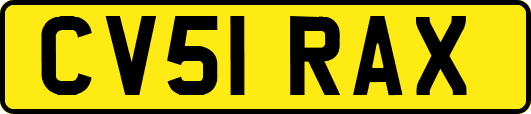 CV51 RAX